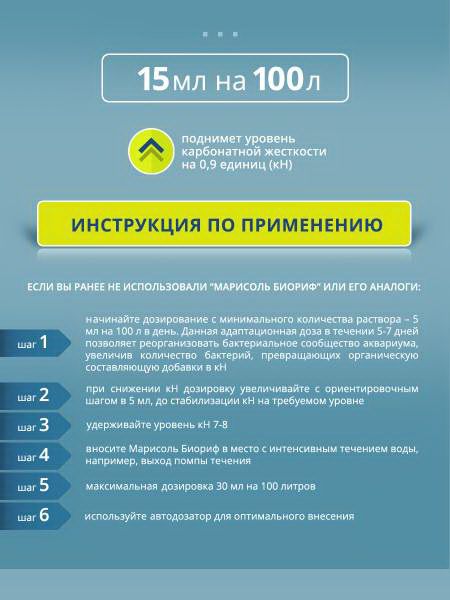 15 мл на 100 л

поднимет уровень карбонатной жесткости на 0,9 единиц (кН)

ИНСТРУКЦИЯ ПО ПРИМЕНЕНИЮ

ЕСЛИ ВЫ РАНЕЕ НЕ ИСПОЛЬЗОВАЛИ "МАРИСОЛЬ БИОРИФ" ИЛИ ЕГО АНАЛОГИ:

шаг 1
начинайте дозирование с минимального количества раствора – 5 мл на 100 л в день. Данная адаптационная доза в течении 5-7 дней позволяет реорганизовать бактериальное сообщество аквариума, увеличив количество бактерий, превращающих органическую составляющую добавки в кН

шаг 2
при снижении кН дозировку увеличивайте с ориентировочным шагом в 5 мл, до стабилизации кН на требуемом уровне

шаг 3
удерживайте уровень кН 7-8

шаг 4
вносите Марисоль Биориф в место с интенсивным течением воды, например, выход помпы течения

шаг 5
максимальная дозировка 30 мл на 100 литров

шаг 6
используйте автодозатор для оптимального внесения